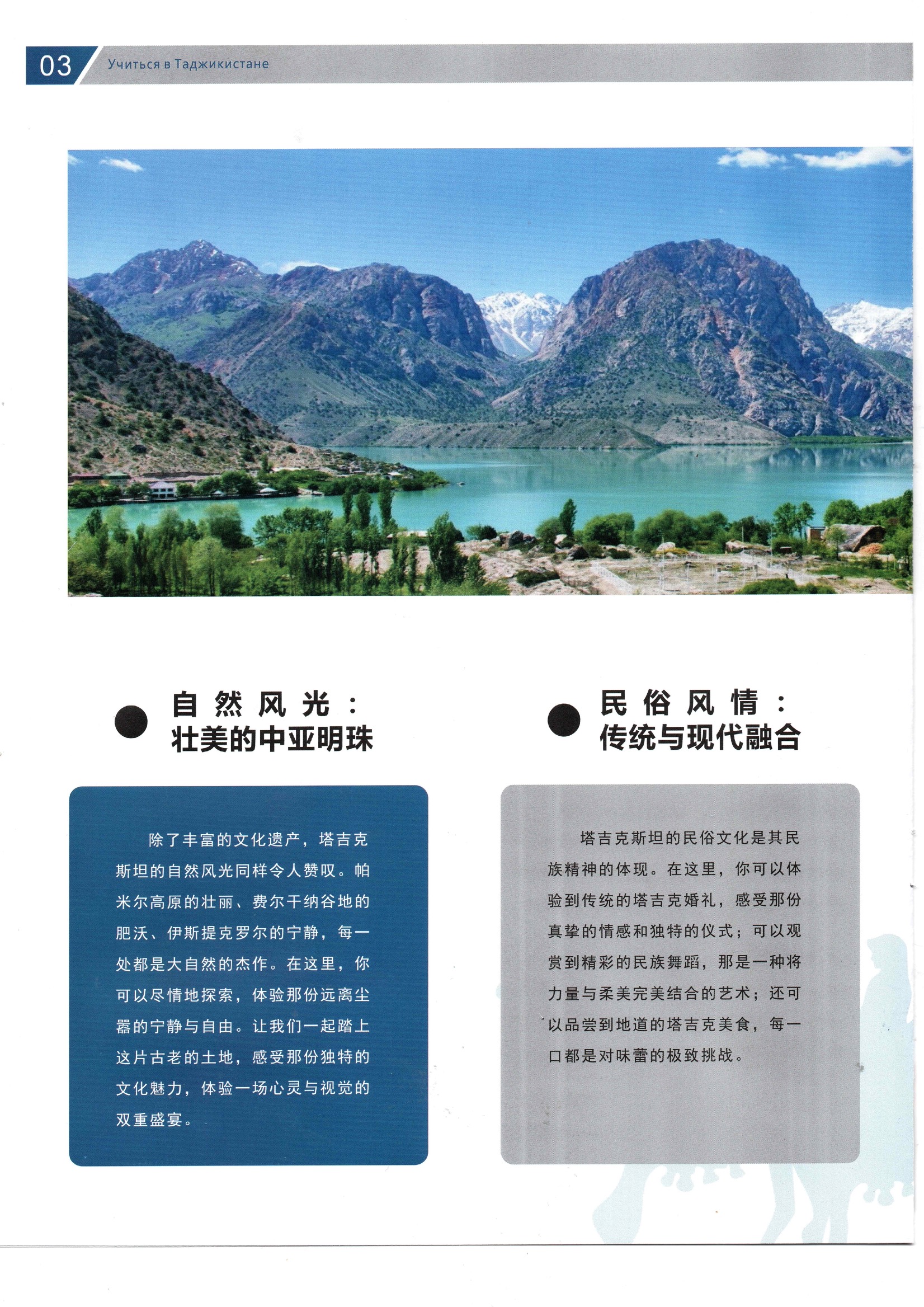 03 Учиться в Таджикистане

自然风光：
壮美的中亚明珠

除了丰富的文化遗产，塔吉克斯坦的自然风光同样令人赞叹。帕米尔高原的壮丽、费尔干纳谷地的肥沃、伊斯提克罗尔的宁静，每一处都是大自然的杰作。在这里，你可以尽情地探索，体验那份远离尘嚣的宁静与自由。让我们一起踏上这片古老的土地，感受那份独特的文化魅力，体验一场心灵与视觉的双重盛宴。

民俗风情：
传统与现代融合

塔吉克斯坦的民俗文化是其民族精神的体现。在这里，你可以体验到传统的塔吉克婚礼，感受那份真挚的情感和独特的仪式；可以观赏到精彩的民族舞蹈，那是一种将力量与柔美完美结合的艺术；还可以品尝到地道的塔吉克美食，每一口都是对味蕾的极致挑战。